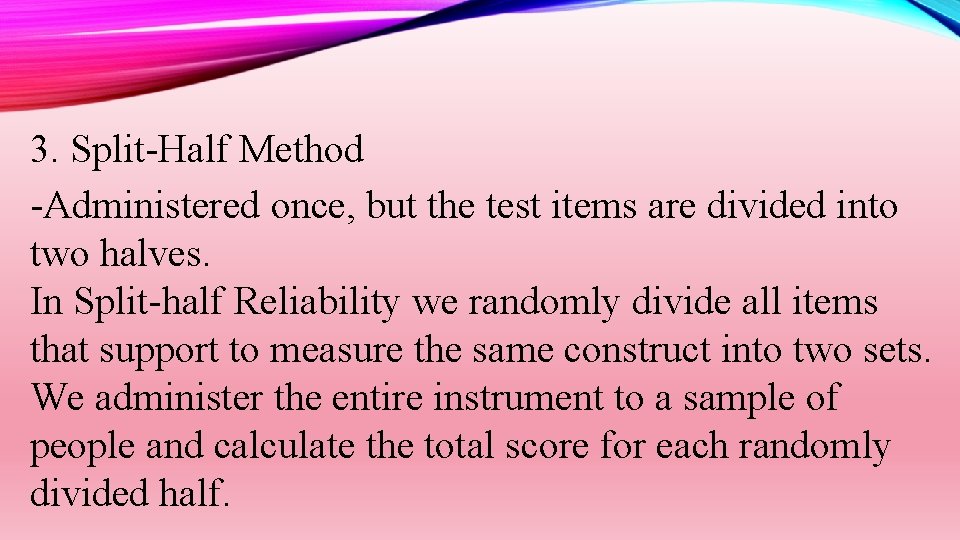 3. Split-Half Method

-Administered once, but the test items are divided into two halves.

In Split-half Reliability we randomly divide all items that support to measure the same construct into two sets. We administer the entire instrument to a sample of people and calculate the total score for each randomly divided half.